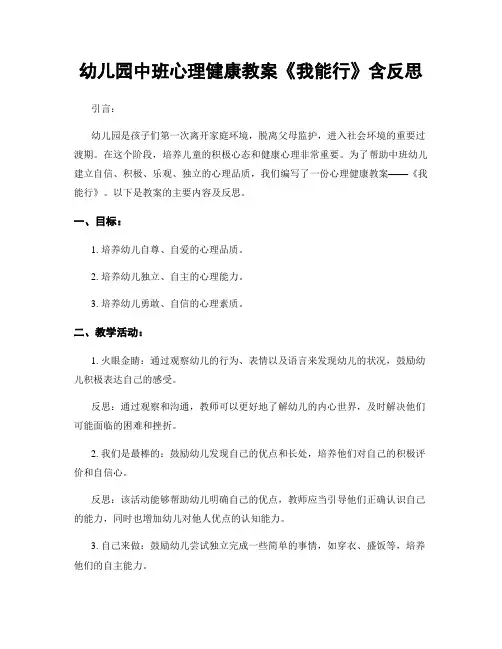 幼儿园中班心理健康教案《我能行》含反思

引言：

幼儿园是孩子们第一次离开家庭环境，脱离父母监护，进入社会环境的重要过渡期。在这个阶段，培养儿童的积极心态和健康心理非常重要。为了帮助中班幼儿建立自信、积极、乐观、独立的心理品质，我们编写了一份心理健康教案——《我能行》。以下是教案的主要内容及反思。

一、目标：

1. 培养幼儿自尊、自爱的心理品质。

2. 培养幼儿独立、自主的心理能力。

3. 培养幼儿勇敢、自信的心理素质。

二、教学活动：

1. 火眼金睛：通过观察幼儿的行为、表情以及语言来发现幼儿的状况，鼓励幼儿积极表达自己的感受。

反思：通过观察和沟通，教师可以更好地了解幼儿的内心世界，及时解决他们可能面临的困难和挫折。

2. 我们是最棒的：鼓励幼儿发现自己的优点和长处，培养他们对自己的积极评价和自信心。

反思：该活动能够帮助幼儿明确自己的优点，教师应当引导他们正确认识自己的能力，同时也增加幼儿对他人优点的认知能力。

3. 自己来做：鼓励幼儿尝试独立完成一些简单的事情，如穿衣、盛饭等，培养他们的自主能力。